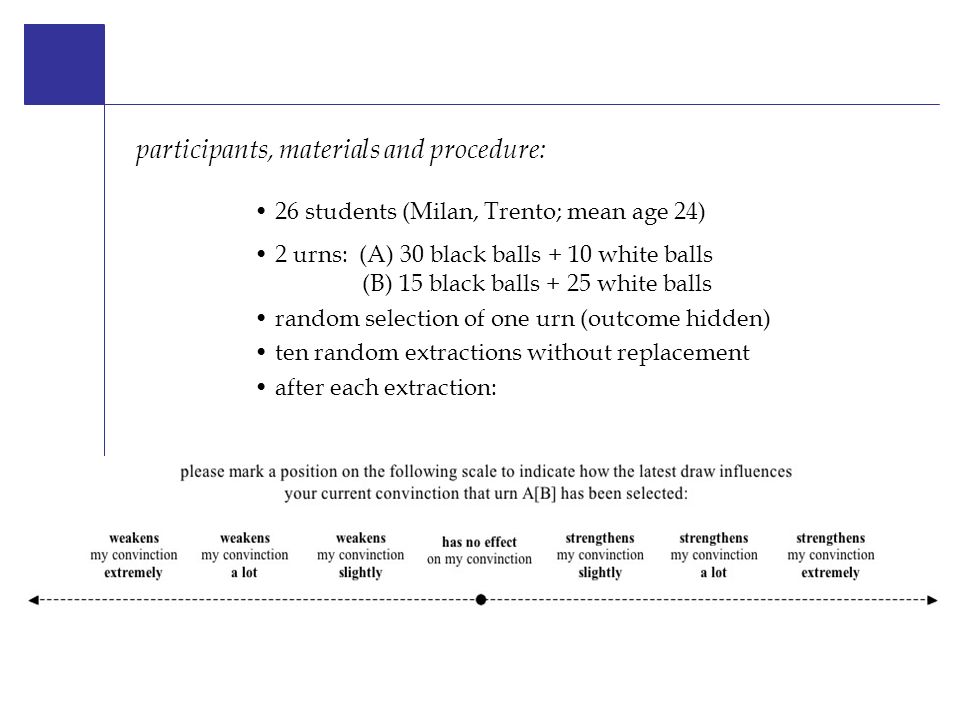 participants, materials and procedure:

• 26 students (Milan, Trento; mean age 24)

• 2 urns: (A) 30 black balls + 10 white balls
(B) 15 black balls + 25 white balls

• random selection of one urn (outcome hidden)

• ten random extractions without replacement

• after each extraction:

please mark a position on the following scale to indicate how the latest draw influences your current convinction that urn A[B] has been selected:

weakens my convinction extremely

weakens my convinction a lot

weakens my convinction slightly

has no effect on my convinction

strengthens my convinction slightly

strengthens my convinction a lot

strengthens my convinction extremely